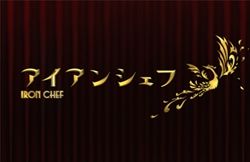 アイアンシェフ
IRON CHEF